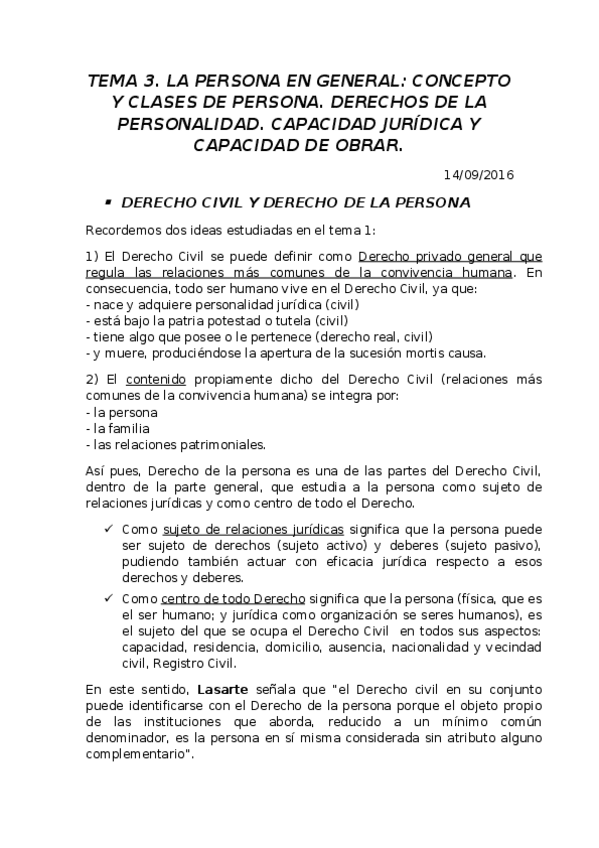 TEMA 3. LA PERSONA EN GENERAL: CONCEPTO Y CLASES DE PERSONA. DERECHOS DE LA PERSONALIDAD. CAPACIDAD JURÍDICA Y CAPACIDAD DE OBRAR.

14/09/2016

▪ DERECHO CIVIL Y DERECHO DE LA PERSONA

Recordemos dos ideas estudiadas en el tema 1:

1) El Derecho Civil se puede definir como Derecho privado general que regula las relaciones más comunes de la convivencia humana. En consecuencia, todo ser humano vive en el Derecho Civil, ya que:
- nace y adquiere personalidad jurídica (civil)
- está bajo la patria potestad o tutela (civil)
- tiene algo que posee o le pertenece (derecho real, civil)
- y muere, produciéndose la apertura de la sucesión mortis causa.

2) El contenido propiamente dicho del Derecho Civil (relaciones más comunes de la convivencia humana) se integra por:
- la persona
- la familia
- las relaciones patrimoniales.

Así pues, Derecho de la persona es una de las partes del Derecho Civil, dentro de la parte general, que estudia a la persona como sujeto de relaciones jurídicas y como centro de todo el Derecho.

✓ Como sujeto de relaciones jurídicas significa que la persona puede ser sujeto de derechos (sujeto activo) y deberes (sujeto pasivo), pudiendo también actuar con eficacia jurídica respecto a esos derechos y deberes.

✓ Como centro de todo Derecho significa que la persona (física, que es el ser humano; y jurídica como organización se seres humanos), es el sujeto del que se ocupa el Derecho Civil en todos sus aspectos: capacidad, residencia, domicilio, ausencia, nacionalidad y vecindad civil, Registro Civil.

En este sentido, Lasarte señala que "el Derecho civil en su conjunto puede identificarse con el Derecho de la persona porque el objeto propio de las instituciones que aborda, reducido a un mínimo común denominador, es la persona en sí misma considerada sin atributo alguno complementario".